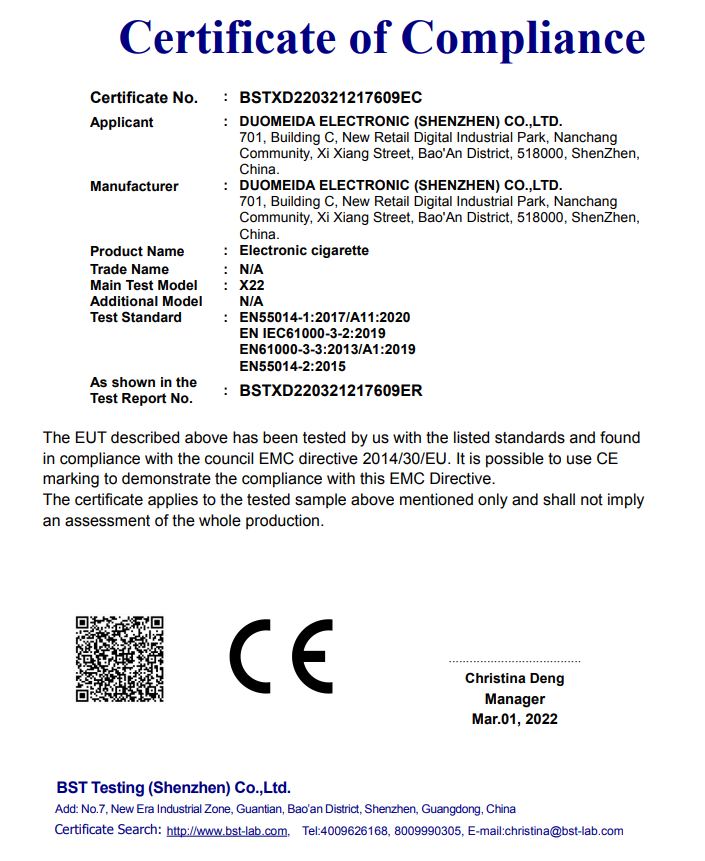 Certificate of Compliance

Certificate No. : BSTXD220321217609EC

Applicant : DUOMEIDA ELECTRONIC (SHENZHEN) CO.,LTD.
701, Building C, New Retail Digital Industrial Park, Nanchang Community, Xi Xiang Street, Bao'An District, 518000, ShenZhen, China.

Manufacturer : DUOMEIDA ELECTRONIC (SHENZHEN) CO.,LTD.
701, Building C, New Retail Digital Industrial Park, Nanchang Community, Xi Xiang Street, Bao'An District, 518000, ShenZhen, China.

Product Name : Electronic cigarette
Trade Name : N/A
Main Test Model : X22
Additional Model N/A
Test Standard : EN55014-1:2017/A11:2020
EN IEC61000-3-2:2019
EN61000-3-3:2013/A1:2019
EN55014-2:2015

As shown in the Test Report No. : BSTXD220321217609ER

The EUT described above has been tested by us with the listed standards and found in compliance with the council EMC directive 2014/30/EU. It is possible to use CE marking to demonstrate the compliance with this EMC Directive.
The certificate applies to the tested sample above mentioned only and shall not imply an assessment of the whole production.

CE

Christina Deng
Manager
Mar.01, 2022

BST Testing (Shenzhen) Co.,Ltd.
Add: No.7, New Era Industrial Zone, Guantian, Bao'an District, Shenzhen, Guangdong, China
Certificate Search: http://www.bst-lab.com, Tel:4009626168, 8009990305, E-mail:christina@bst-lab.com